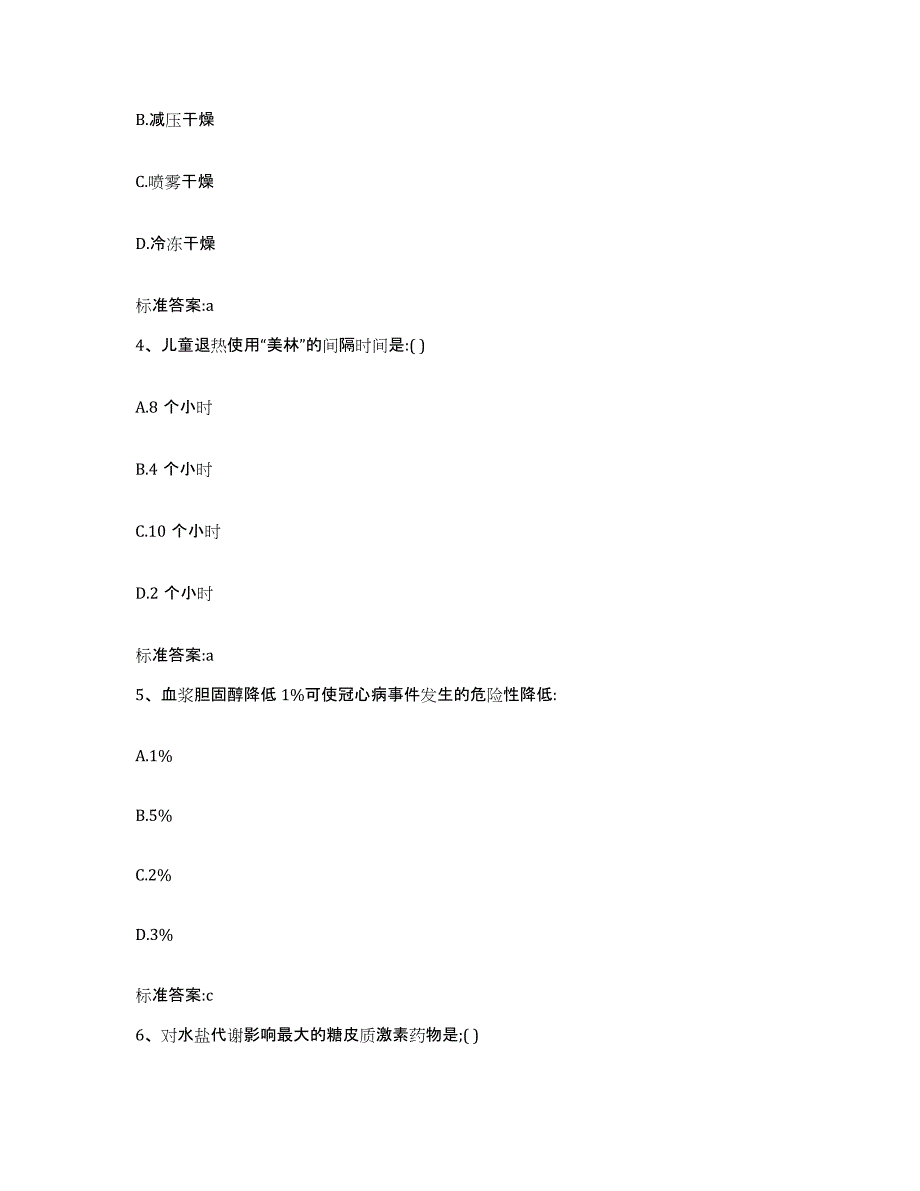 B.减压干燥

C.喷雾干燥

D.冷冻干燥

标准答案:a

4、儿童退热使用“美林”的间隔时间是:( )

A.8 个小时

B.4 个小时

C.10 个小时

D.2 个小时

标准答案:a

5、血浆胆固醇降低 1%可使冠心病事件发生的危险性降低:

A.1%

B.5%

C.2%

D.3%

标准答案:c

6、对水盐代谢影响最大的糖皮质激素药物是;( )